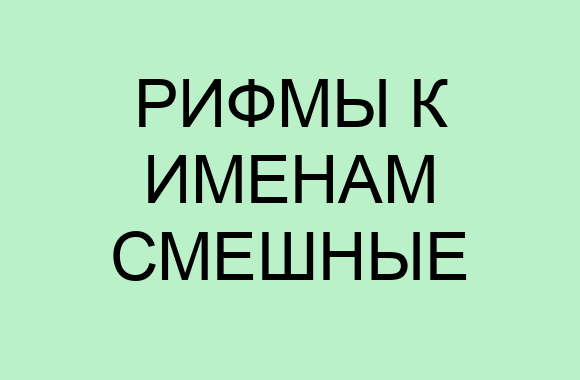 РИФМЫ К ИМЕНАМ СМЕШНЫЕ